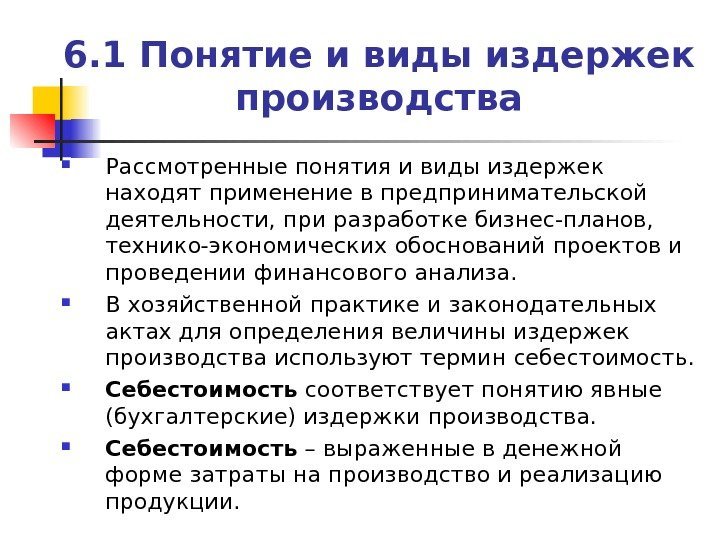 6.1 Понятие и виды издержек производства

Рассмотренные понятия и виды издержек находят применение в предпринимательской деятельности, при разработке бизнес-планов, технико-экономических обоснований проектов и проведении финансового анализа.

В хозяйственной практике и законодательных актах для определения величины издержек производства используют термин себестоимость.

Себестоимость соответствует понятию явные (бухгалтерские) издержки производства.

Себестоимость – выраженные в денежной форме затраты на производство и реализацию продукции.